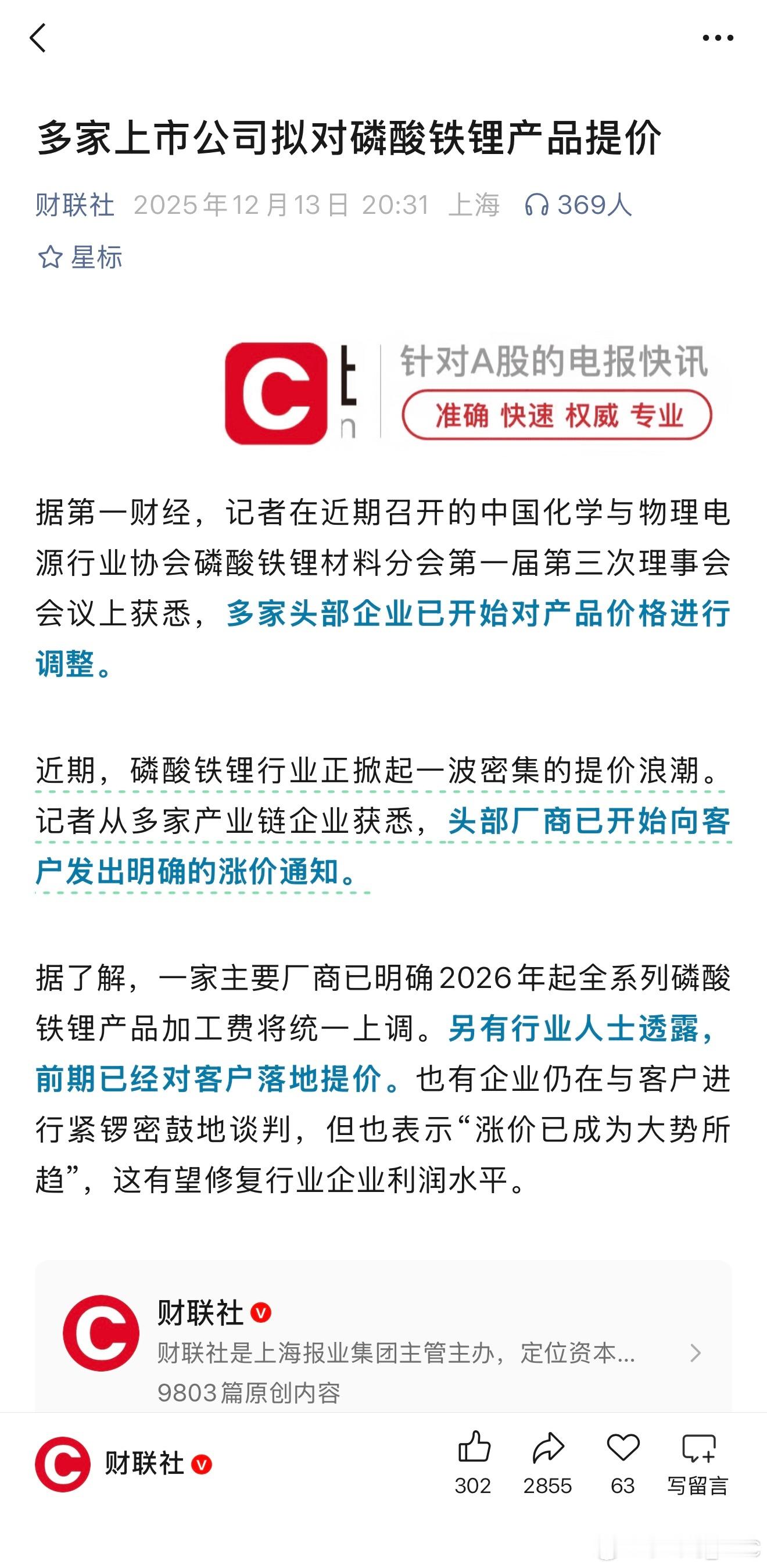 多家上市公司拟对磷酸铁锂产品提价

财联社 2025年12月13日 20:31 上海 369人

星标

针对A股的电报快讯
准确 快速 权威 专业

据第一财经，记者在近期召开的中国化学与物理电源行业协会磷酸铁锂材料分会第一届第三次理事会会议上获悉，多家头部企业已开始对产品价格进行调整。

近期，磷酸铁锂行业正掀起一波密集的提价浪潮。记者从多家产业链企业获悉，头部厂商已开始向客户发出明确的涨价通知。

据了解，一家主要厂商已明确2026年起全系列磷酸铁锂产品加工费将统一上调。另有行业人士透露，前期已经对客户落地提价。也有企业仍在与客户进行紧锣密鼓地谈判，但也表示“涨价已成为大势所趋”，这有望修复行业企业利润水平。

财联社
财联社是上海报业集团主管主办，定位资本...
9803篇原创内容

财联社
302 2855 63 写留言